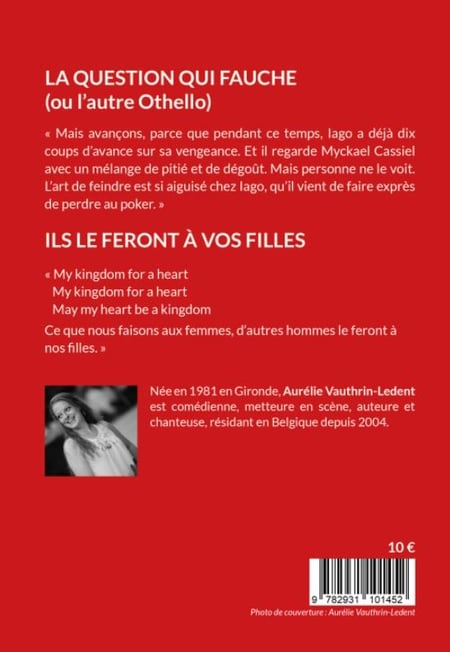 LA QUESTION QUI FAUCHE
(ou l'autre Othello)

« Mais avançons, parce que pendant ce temps, Iago a déjà dix coups d'avance sur sa vengeance. Et il regarde Myckael Cassiel avec un mélange de pitié et de dégoût. Mais personne ne le voit. L'art de feindre est si aiguisé chez Iago, qu'il vient de faire exprès de perdre au poker. »

ILS LE FERONT À VOS FILLES

« My kingdom for a heart
My kingdom for a heart
May my heart be a kingdom
Ce que nous faisons aux femmes, d'autres hommes le feront à nos filles. »

Née en 1981 en Gironde, Aurélie Vauthrin-Ledent est comédienne, metteure en scène, auteure et chanteuse, résidant en Belgique depuis 2004.

10 €

9 782931 101452

Photo de couverture : Aurélie Vauthrin-Ledent